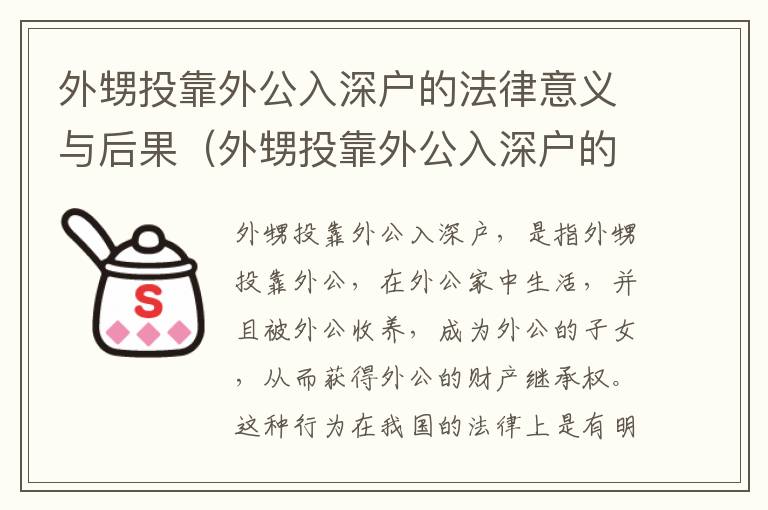 外甥投靠外公入深户的法律意义与后果（外甥投靠外公入深户的

S

外甥投靠外公入深户，是指外甥投靠外公，在外公家中生活，并且被外公收养，成为外公的子女，从而获得外公的财产继承权。这种行为在我国的法律上是有明